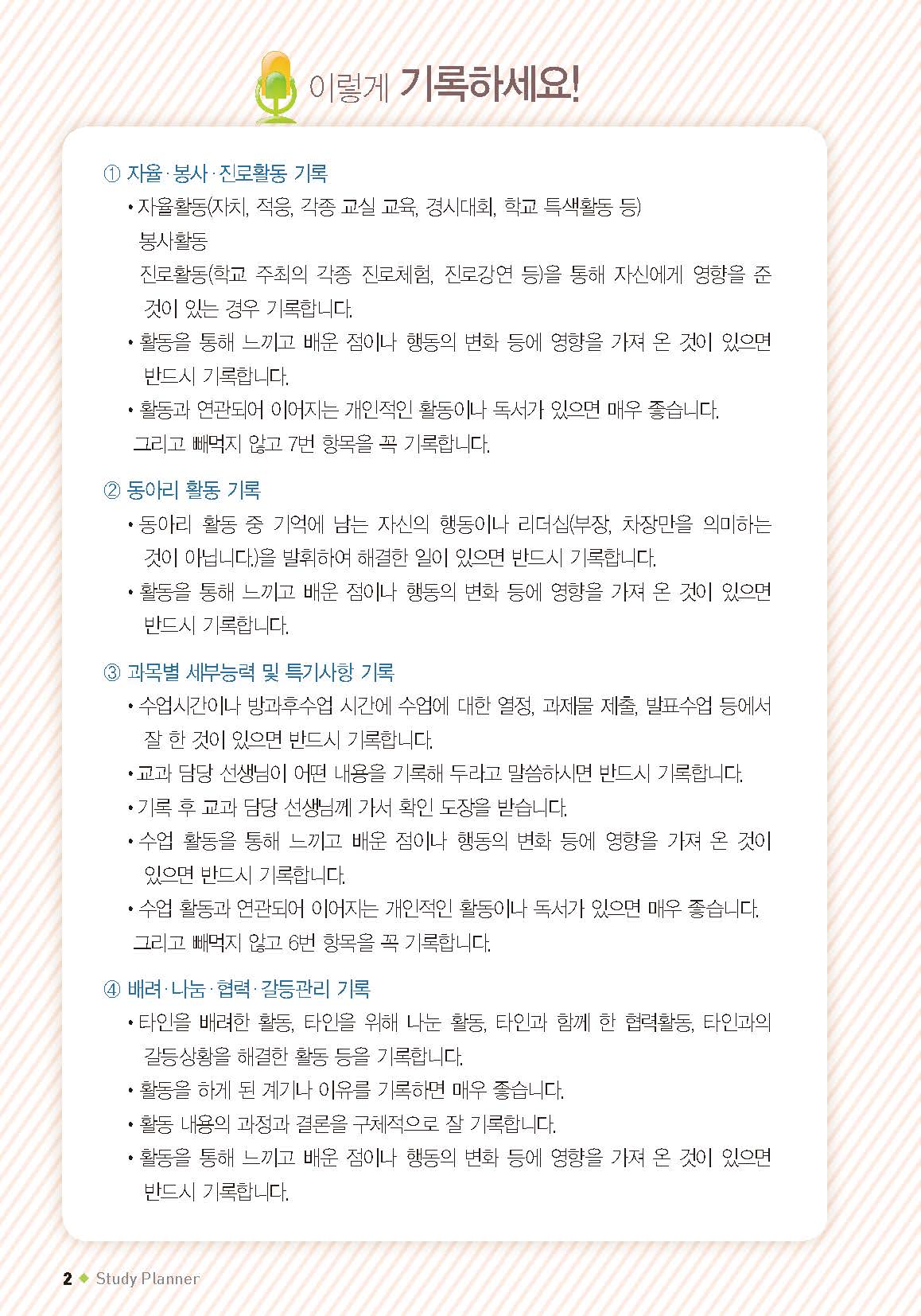 이렇게 기록하세요!

① 자율·봉사·진로활동 기록

• 자율활동(자치, 적응, 각종 교실 교육, 경시대회, 학교 특색활동 등)
봉사활동
진로활동(학교 주최의 각종 진로체험, 진로강연 등)을 통해 자신에게 영향을 준 것이 있는 경우 기록합니다.

• 활동을 통해 느끼고 배운 점이나 행동의 변화 등에 영향을 가져 온 것이 있으면 반드시 기록합니다.

• 활동과 연관되어 이어지는 개인적인 활동이나 독서가 있으면 매우 좋습니다.
그리고 빼먹지 않고 7번 항목을 꼭 기록합니다.

② 동아리 활동 기록

• 동아리 활동 중 기억에 남는 자신의 행동이나 리더십(부장, 차장만을 의미하는 것이 아닙니다.)을 발휘하여 해결한 일이 있으면 반드시 기록합니다.

• 활동을 통해 느끼고 배운 점이나 행동의 변화 등에 영향을 가져 온 것이 있으면 반드시 기록합니다.

③ 과목별 세부능력 및 특기사항 기록

• 수업시간이나 방과후수업 시간에 수업에 대한 열정, 과제물 제출, 발표수업 등에서 잘 한 것이 있으면 반드시 기록합니다.

• 교과 담당 선생님이 어떤 내용을 기록해 두라고 말씀하시면 반드시 기록합니다.

• 기록 후 교과 담당 선생님께 가서 확인 도장을 받습니다.

• 수업 활동을 통해 느끼고 배운 점이나 행동의 변화 등에 영향을 가져 온 것이 있으면 반드시 기록합니다.

• 수업 활동과 연관되어 이어지는 개인적인 활동이나 독서가 있으면 매우 좋습니다.
그리고 빼먹지 않고 6번 항목을 꼭 기록합니다.

④ 배려·나눔·협력·갈등관리 기록

• 타인을 배려한 활동, 타인을 위해 나눈 활동, 타인과 함께 한 협력활동, 타인과의 갈등상황을 해결한 활동 등을 기록합니다.

• 활동을 하게 된 계기나 이유를 기록하면 매우 좋습니다.

• 활동 내용의 과정과 결론을 구체적으로 잘 기록합니다.

• 활동을 통해 느끼고 배운 점이나 행동의 변화 등에 영향을 가져 온 것이 있으면 반드시 기록합니다.

2 ◆ Study Planner